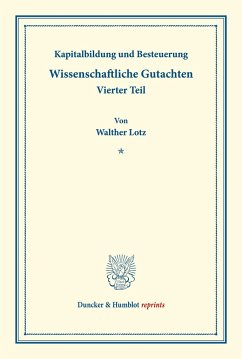 Kapitalbildung und Besteuerung

Wissenschaftliche Gutachten
Vierter Teil

Von
Walther Lotz

*

Duncker & Humblot reprints